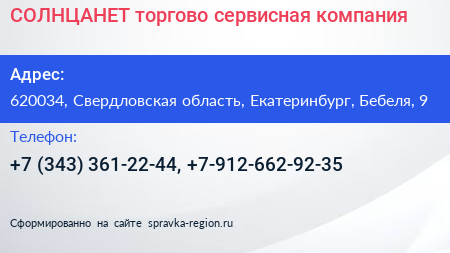 СОЛНЦАНЕТ торгово сервисная компания

Адрес:

620034, Свердловская область, Екатеринбург, Бебеля, 9

Телефон:

+7 (343) 361-22-44, +7-912-662-92-35

Сформированно на сайте spravka-region.ru